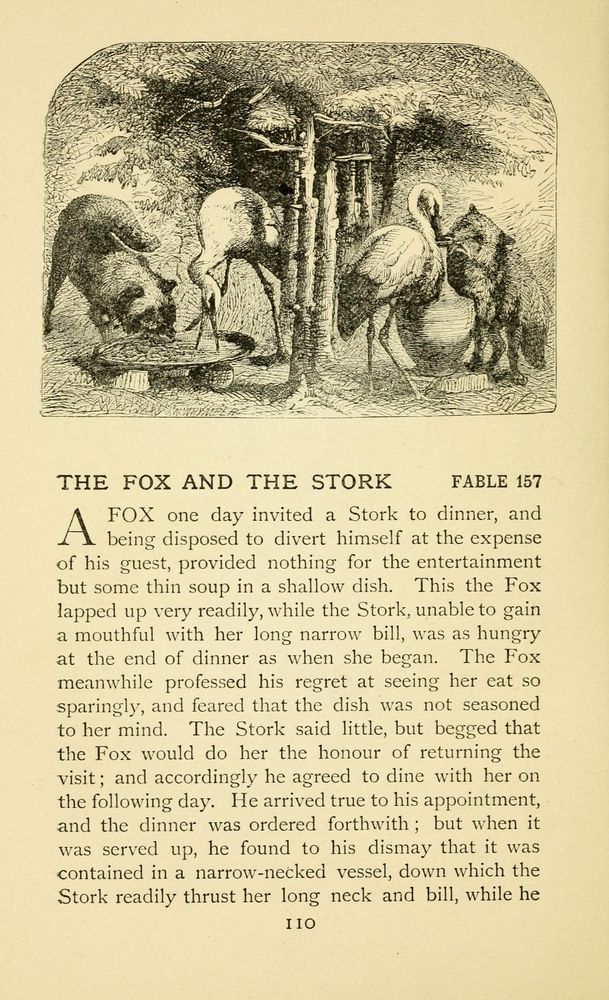 THE FOX AND THE STORK FABLE 157

A FOX one day invited a Stork to dinner, and being disposed to divert himself at the expense of his guest, provided nothing for the entertainment but some thin soup in a shallow dish. This the Fox lapped up very readily, while the Stork, unable to gain a mouthful with her long narrow bill, was as hungry at the end of dinner as when she began. The Fox meanwhile professed his regret at seeing her eat so sparingly, and feared that the dish was not seasoned to her mind. The Stork said little, but begged that the Fox would do her the honour of returning the visit; and accordingly he agreed to dine with her on the following day. He arrived true to his appointment, and the dinner was ordered forthwith; but when it was served up, he found to his dismay that it was contained in a narrow-necked vessel, down which the Stork readily thrust her long neck and bill, while he

110